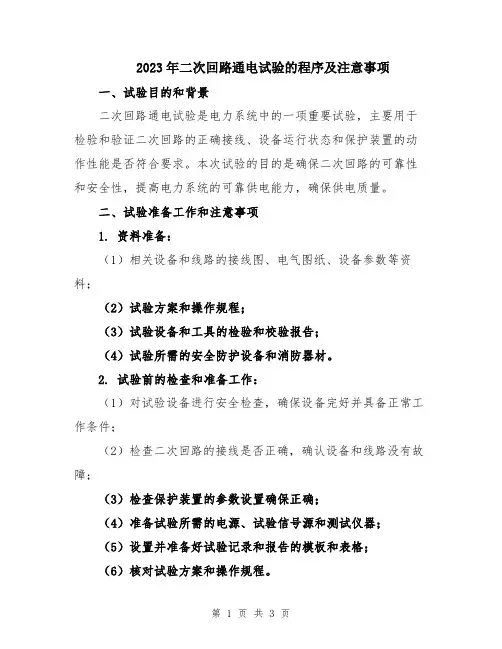 2023年二次回路通电试验的程序及注意事项

一、试验目的和背景

二次回路通电试验是电力系统中的一项重要试验，主要用于检验和验证二次回路的正确接线、设备运行状态和保护装置的动作性能是否符合要求。本次试验的目的是确保二次回路的可靠性和安全性，提高电力系统的可靠供电能力，确保供电质量。

二、试验准备工作和注意事项

1. 资料准备：

（1）相关设备和线路的接线图、电气图纸、设备参数等资料；

（2）试验方案和操作规程；

（3）试验设备和工具的检验和校验报告；

（4）试验所需的安全防护设备和消防器材。

2. 试验前的检查和准备工作：

（1）对试验设备进行安全检查，确保设备完好并具备正常工作条件；

（2）检查二次回路的接线是否正确，确认设备和线路没有故障；

（3）检查保护装置的参数设置确保正确；

（4）准备试验所需的电源、试验信号源和测试仪器；

（5）设置并准备好试验记录和报告的模板和表格；

（6）核对试验方案和操作规程。

第 1 页 共 3 页